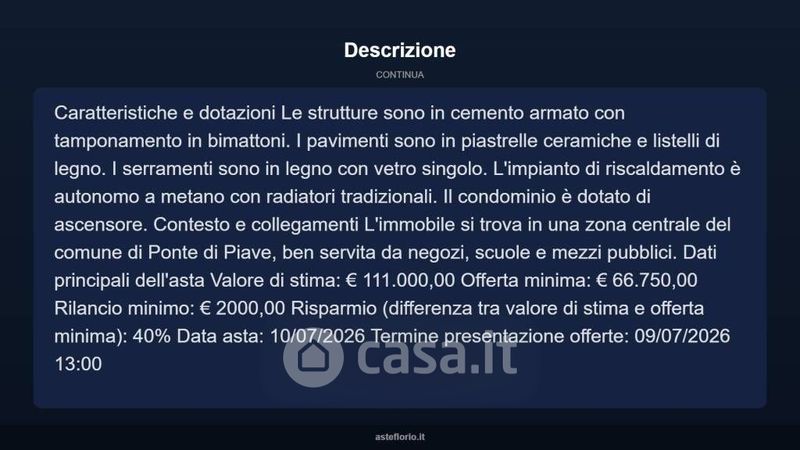 Descrizione

CONTINUA

Caratteristiche e dotazioni Le strutture sono in cemento armato con tamponamento in bimattoni. I pavimenti sono in piastrelle ceramiche e listelli di legno. I serramenti sono in legno con vetro singolo. L'impianto di riscaldamento è autonomo a metano con radiatori tradizionali. Il condominio è dotato di ascensore. Contesto e collegamenti L'immobile si trova in una zona centrale del comune di Ponte di Piave, ben servita da negozi, scuole e mezzi pubblici. Dati principali dell'asta Valore di stima: € 111.000,00 Offerta minima: € 66.750,00 Rilancio minimo: € 2000,00 Risparmio (differenza tra valore di stima e offerta minima): 40% Data asta: 10/07/2026 Termine presentazione offerte: 09/07/2026 13:00

casa.it

asteflorio.it